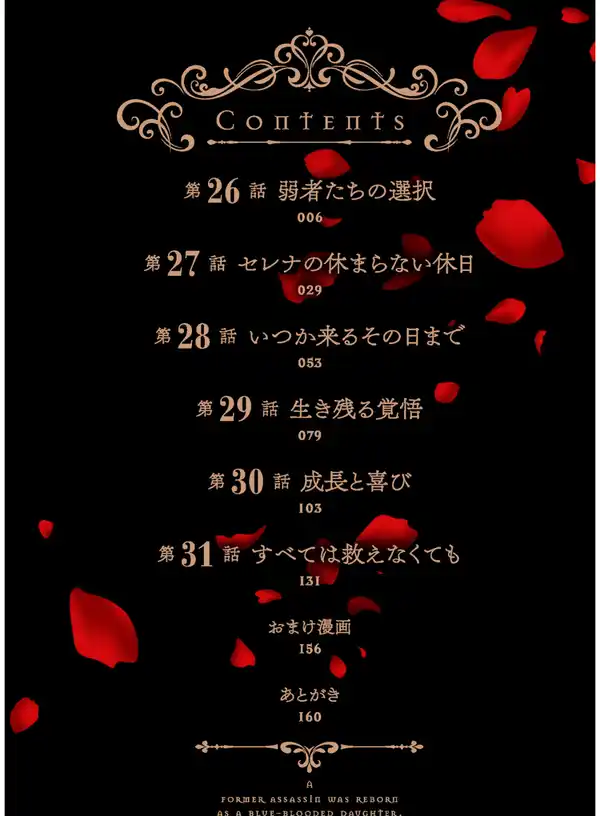 Contents

第26話 弱者たちの選択
006

第27話 セレナの休まらない休日
029

第28話 いつか来るその日まで
053

第29話 生き残る覚悟
079

第30話 成長と喜び
103

第31話 すべては救えなくても
131

おまけ漫画
156

あとがき
160

A
FORMER ASSASSIN WAS REBORN
AS A BLUE-BLOODED DAUGHTER.